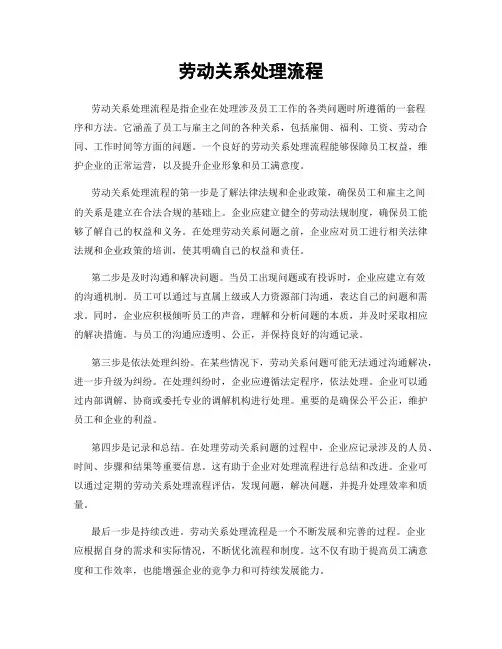 劳动关系处理流程

劳动关系处理流程是指企业在处理涉及员工工作的各类问题时所遵循的一套程序和方法。它涵盖了员工与雇主之间的各种关系，包括雇佣、福利、工资、劳动合同、工作时间等方面的问题。一个良好的劳动关系处理流程能够保障员工权益，维护企业的正常运营，以及提升企业形象和员工满意度。

劳动关系处理流程的第一步是了解法律法规和企业政策，确保员工和雇主之间的关系是建立在合法合规的基础上。企业应建立健全的劳动法规制度，确保员工能够了解自己的权益和义务。在处理劳动关系问题之前，企业应对员工进行相关法律法规和企业政策的培训，使其明确自己的权益和责任。

第二步是及时沟通和解决问题。当员工出现问题或有投诉时，企业应建立有效的沟通机制。员工可以通过与直属上级或人力资源部门沟通，表达自己的问题和需求。同时，企业应积极倾听员工的声音，理解和分析问题的本质，并及时采取相应的解决措施。与员工的沟通应透明、公正，并保持良好的沟通记录。

第三步是依法处理纠纷。在某些情况下，劳动关系问题可能无法通过沟通解决，进一步升级为纠纷。在处理纠纷时，企业应遵循法定程序，依法处理。企业可以通过内部调解、协商或委托专业的调解机构进行处理。重要的是确保公平公正，维护员工和企业的利益。

第四步是记录和总结。在处理劳动关系问题的过程中，企业应记录涉及的人员、时间、步骤和结果等重要信息。这有助于企业对处理流程进行总结和改进。企业可以通过定期的劳动关系处理流程评估，发现问题，解决问题，并提升处理效率和质量。

最后一步是持续改进。劳动关系处理流程是一个不断发展和完善的过程。企业应根据自身的需求和实际情况，不断优化流程和制度。这不仅有助于提高员工满意度和工作效率，也能增强企业的竞争力和可持续发展能力。